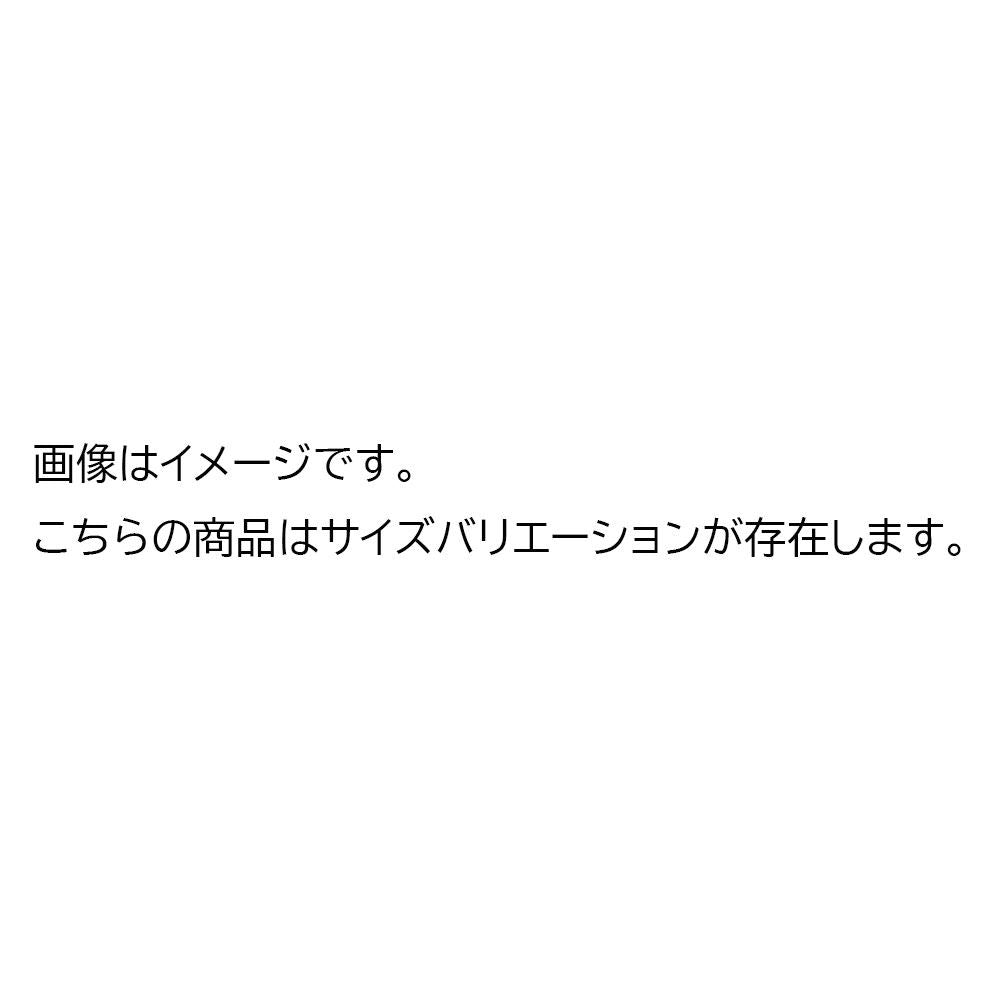 画像はイメージです。
こちらの商品はサイズバリエーションが存在します。